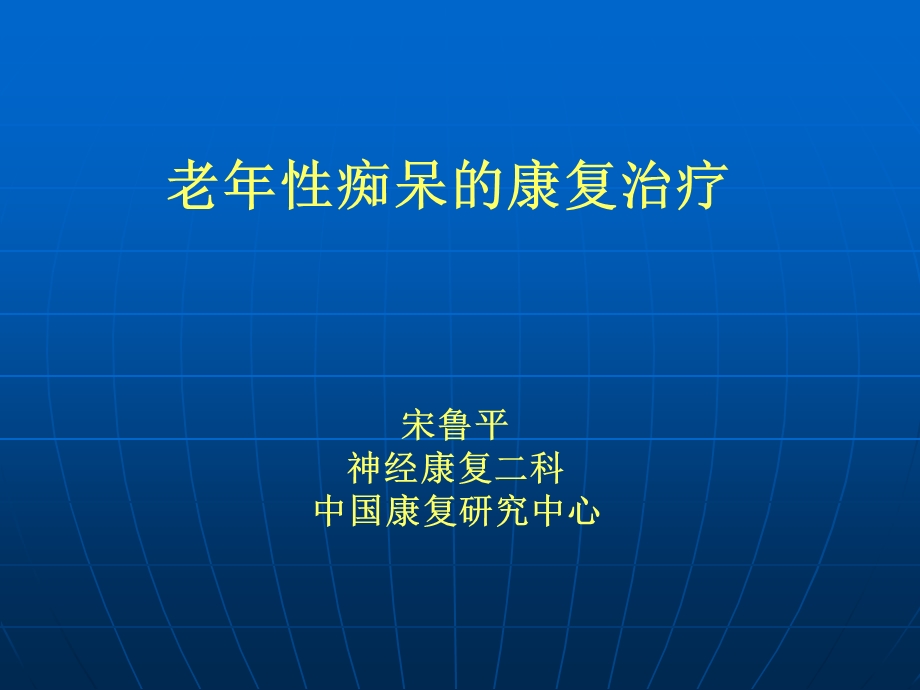 老年性痴呆的康复治疗

宋鲁平
神经康复二科
中国康复研究中心